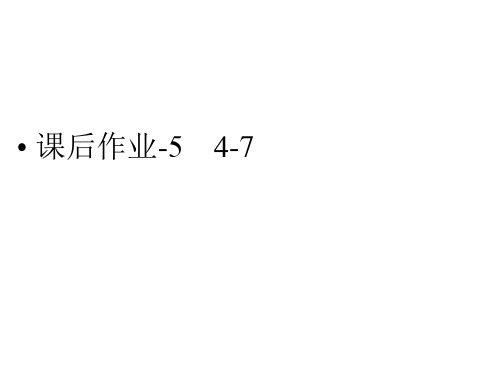 • 课后作业-5 4-7